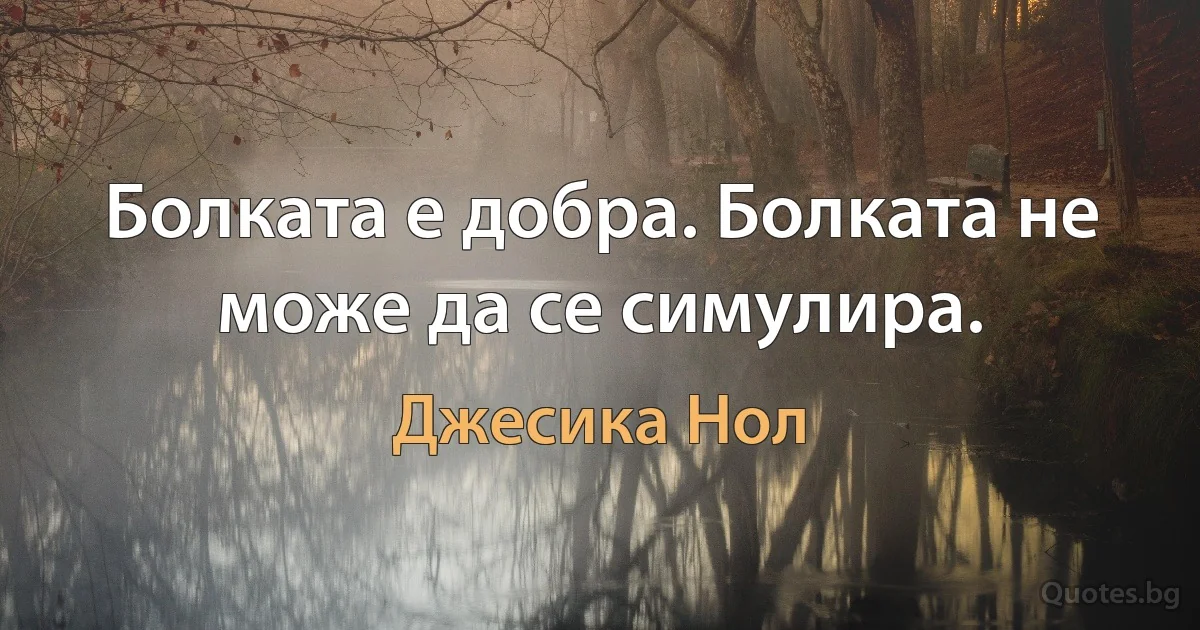 Болката е добра. Болката не може да се симулира.

Джесика Нол

Quotes.bg